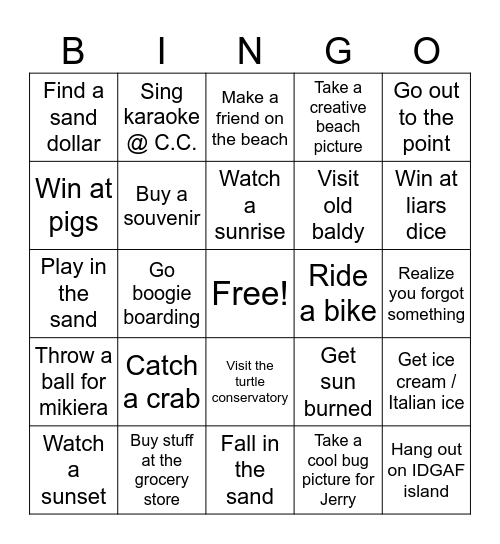 | B | I | N | G | O |
|---|---|---|---|---|
| Find a sand dollar | Sing karaoke @ C.C. | Make a friend on the beach | Take a creative beach picture | Go out to the point |
| Win at pigs | Buy a souvenir | Watch a sunrise | Visit old baldy | Win at liars dice |
| Play in the sand | Go boogie boarding | Free! | Ride a bike | Realize you forgot something |
| Throw a ball for mikiera | Catch a crab | Visit the turtle conservatory | Get sun burned | Get ice cream / Italian ice |
| Watch a sunset | Buy stuff at the grocery store | Fall in the sand | Take a cool bug picture for Jerry | Hang out on IDGAF island |